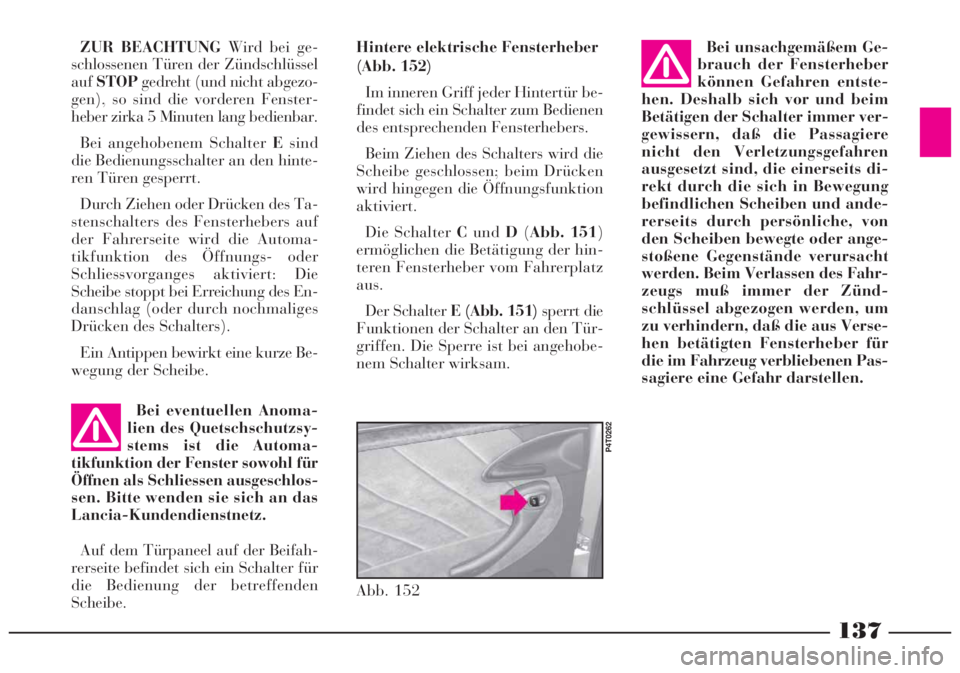 ZUR BEACHTUNG Wird bei geschlossenen Türen der Zündschlüssel auf STOP gedreht (und nicht abgezogen), so sind die vorderen Fensterheber zirka 5 Minuten lang bedienbar.

Bei angehobenem Schalter E sind die Bedienungsschalter an den hinteren Türen gesperrt.

Durch Ziehen oder Drücken des Tastenschalters des Fensterhebers auf der Fahrerseite wird die Automatikfunktion des Öffnungs- oder Schliessvorganges aktiviert: Die Scheibe stoppt bei Erreichung des Endanschlag (oder durch nochmaliges Drücken des Schalters).

Ein Antippen bewirkt eine kurze Bewegung der Scheibe.

Bei eventuellen Anomalien des Quetschschutzsystems ist die Automatikfunktion der Fenster sowohl für Öffnen als Schliessen ausgeschlossen. Bitte wenden sie sich an das Lancia-Kundendienstnetz.

Auf dem Türpaneel auf der Beifahrerseite befindet sich ein Schalter für die Bedienung der betreffenden Scheibe.

Hintere elektrische Fensterheber (Abb. 152)

Im inneren Griff jeder Hintertür befindet sich ein Schalter zum Bedienen des entsprechenden Fensterhebers.

Beim Ziehen des Schalters wird die Scheibe geschlossen; beim Drücken wird hingegen die Öffnungsfunktion aktiviert.

Die Schalter C und D (Abb. 151) ermöglichen die Betätigung der hinteren Fensterheber vom Fahrerplatz aus.

Der Schalter E (Abb. 151) sperrt die Funktionen der Schalter an den Türgriffen. Die Sperre ist bei angehobenem Schalter wirksam.

P4T0262

Abb. 152

Bei unsachgemäßem Gebrauch der Fensterheber können Gefahren entstehen. Deshalb sich vor und beim Betätigen der Schalter immer vergewissern, daß die Passagiere nicht den Verletzungsgefahren ausgesetzt sind, die einerseits direkt durch die sich in Bewegung befindlichen Scheiben und andererseits durch persönliche, von den Scheiben bewegte oder angestoßene Gegenstände verursacht werden. Beim Verlassen des Fahrzeugs muß immer der Zündschlüssel abgezogen werden, um zu verhindern, daß die aus Versehen betätigten Fensterheber für die im Fahrzeug verbliebenen Passagiere eine Gefahr darstellen.

137

carmanualsonline.info